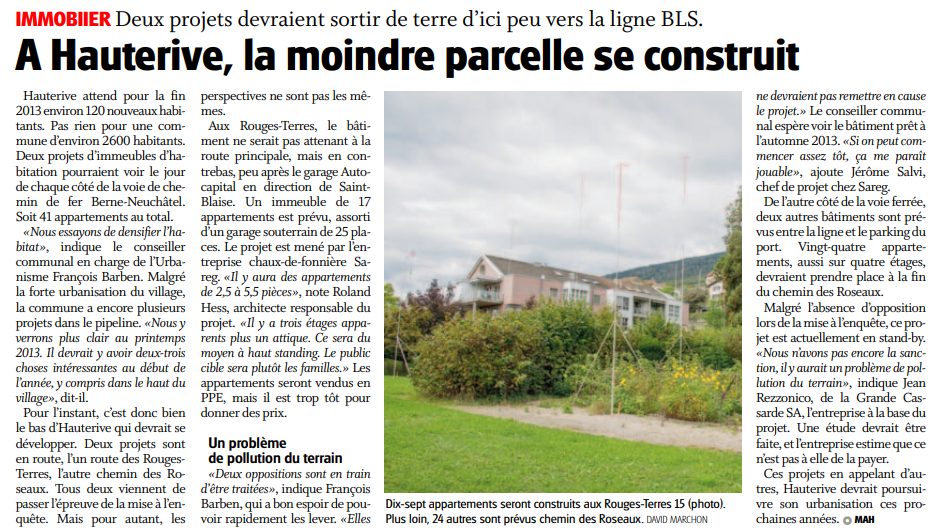 IMMOBIIER Deux projets devraient sortir de terre d'ici peu vers la ligne BLS.

A Hauterive, la moindre parcelle se construit

Hauterive attend pour la fin 2013 environ 120 nouveaux habitants. Pas rien pour une commune d'environ 2600 habitants. Deux projets d'immeubles d'habitation pourraient voir le jour de chaque côté de la voie de chemin de fer Berne-Neuchâtel. Soit 41 appartements au total.

«Nous essayons de densifier l'habitat», indique le conseiller communal en charge de l'Urbanisme François Barben. Malgré la forte urbanisation du village, la commune a encore plusieurs projets dans le pipeline. «Nous y verrons plus clair au printemps 2013. Il devrait y avoir deux-trois choses intéressantes au début de l'année, y compris dans le haut du village», dit-il.

Pour l'instant, c'est donc bien le bas d'Hauterive qui devrait se développer. Deux projets sont en route, l'un route des Rouges-Terres, l'autre chemin des Roseaux. Tous deux viennent de passer l'épreuve de la mise à l'enquête. Mais pour autant, les perspectives ne sont pas les mêmes.

Aux Rouges-Terres, le bâtiment ne serait pas attenant à la route principale, mais en contrebas, peu après le garage Autocapital en direction de Saint-Blaise. Un immeuble de 17 appartements est prévu, assorti d'un garage souterrain de 25 places. Le projet est mené par l'entreprise chaux-de-fonnière Sareg. «Il y aura des appartements de 2,5 à 5,5 pièces», note Roland Hess, architecte responsable du projet. «Il y a trois étages apparents plus un attique. Ce sera du moyen à haut standing. Le public cible sera plutôt les familles.» Les appartements seront vendus en PPE, mais il est trop tôt pour donner des prix.

Un problème de pollution du terrain

«Deux oppositions sont en train d'être traitées», indique François Barben, qui a bon espoir de pouvoir rapidement les lever. «Elles ne devraient pas remettre en cause le projet.» Le conseiller communal espère voir le bâtiment prêt à l'automne 2013. «Si on peut commencer assez tôt, ça me paraît jouable», ajoute Jérôme Salvi, chef de projet chez Sareg.

De l'autre côté de la voie ferrée, deux autres bâtiments sont prévus entre la ligne et le parking du port. Vingt-quatre appartements, aussi sur quatre étages, devraient prendre place à la fin du chemin des Roseaux.

Malgré l'absence d'opposition lors de la mise à l'enquête, ce projet est actuellement en stand-by. «Nous n'avons pas encore la sanction, il y aurait un problème de pollution du terrain», indique Jean Rezzonico, de la Grande Cassarde SA, l'entreprise à la base du projet. Une étude devrait être faite, et l'entreprise estime que ce n'est pas à elle de la payer.

Ces projets en appelant d'autres, Hauterive devrait poursuivre son urbanisation ces prochaines années. MAH

Dix-sept appartements seront construits aux Rouges-Terres 15 (photo). Plus loin, 24 autres sont prévus chemin des Roseaux. DAVID MARCHON